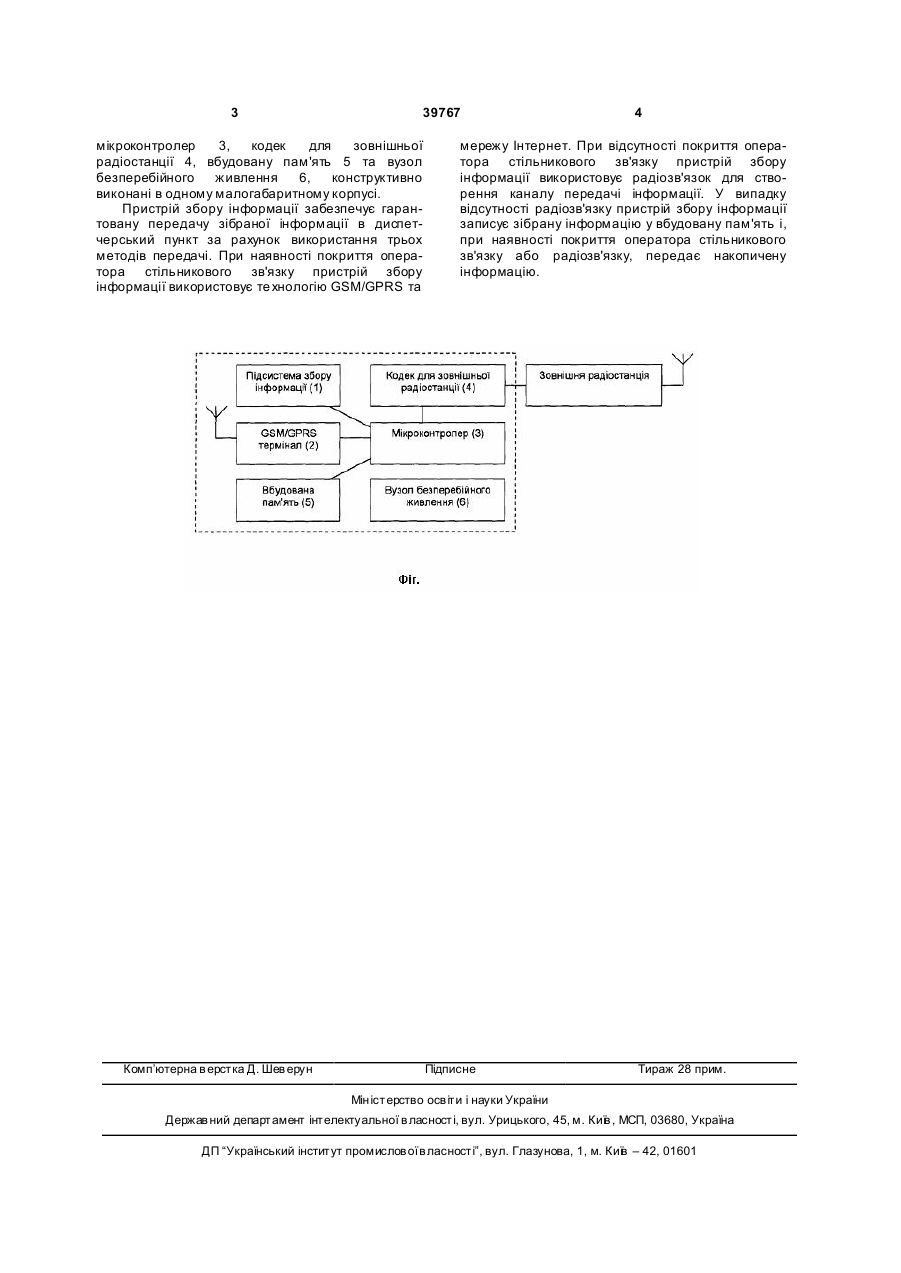 3 39767 4

мікроконтролер 3, кодек для зовнішньої радіостанції 4, вбудовану пам'ять 5 та вузол безперебійного живлення 6, конструктивно виконані в одному малогабаритному корпусі.

Пристрій збору інформації забезпечує гарантовану передачу зібраної інформації в диспетчерський пункт за рахунок використання трьох методів передачі. При наявності покриття оператора стільникового зв'язку пристрій збору інформації використовує технологію GSM/GPRS та мережу Інтернет. При відсутності покриття оператора стільникового зв'язку пристрій збору інформації використовує радіозв'язок для створення каналу передачі інформації. У випадку відсутності радіозв'язку пристрій збору інформації записує зібрану інформацію у вбудовану пам'ять і, при наявності покриття оператора стільникового зв'язку або радіозв'язку, передає накопичену інформацію.

Підсистема збору інформації (1)

Кодек для зовнішньої радіостанції (4)

Зовнішня радіостанція

GSM/GPRS термінал (2)

Мікроконтролер (3)

Вбудована пам'ять (5)

Вузол безперебійного живлення (6)

Фіг.

Комп'ютерна верстка Д. Шеверун Підписне Тираж 28 прим.

Міністерство освіти і науки України

Державний департамент інтелектуальної власності, вул. Урицького, 45, м. Київ, МСП, 03680, Україна

ДП "Український інститут промислової власності", вул. Глазунова, 1, м. Київ – 42, 01601